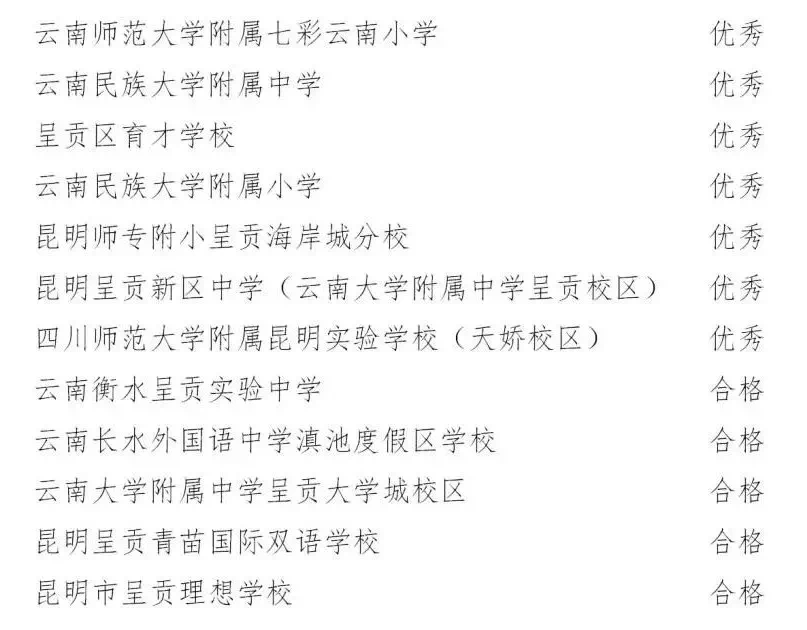 云南师范大学附属七彩云南小学 优秀
云南民族大学附属中学 优秀
呈贡区育才学校 优秀
云南民族大学附属小学 优秀
昆明师专附小呈贡海岸城分校 优秀
昆明呈贡新区中学（云南大学附属中学呈贡校区） 优秀
四川师范大学附属昆明实验学校（天娇校区） 优秀
云南衡水呈贡实验中学 合格
云南长水外国语中学滇池度假区学校 合格
云南大学附属中学呈贡大学城校区 合格
昆明呈贡青苗国际双语学校 合格
昆明市呈贡理想学校 合格